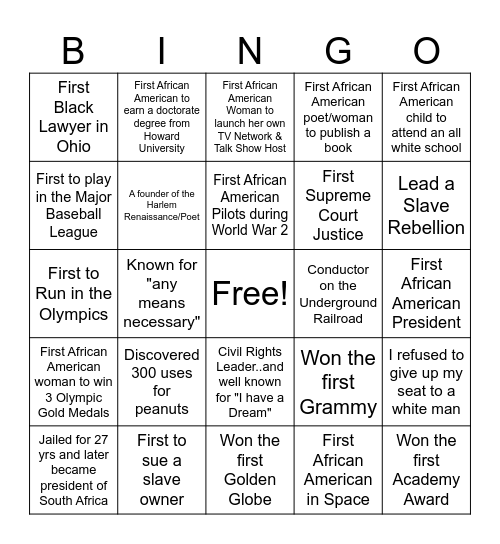 | B | I | N | G | O |
|---|---|---|---|---|
| First Black Lawyer in Ohio | First African American to earn a doctorate degree from Howard University | First African American Woman to launch her own TV Network & Talk Show Host | First African American poet/woman to publish a book | First African American child to attend an all white school |
| First to play in the Major Baseball League | A founder of the Harlem Renaissance/Poet | First African American Pilots during World War 2 | First Supreme Court Justice | Lead a Slave Rebellion |
| First to Run in the Olympics | Known for "any means necessary" | Free! | Conductor on the Underground Railroad | First African American President |
| First African American woman to win 3 Olympic Gold Medals | Discovered 300 uses for peanuts | Civil Rights Leader..and well known for "I have a Dream" | Won the first Grammy | I refused to give up my seat to a white man |
| Jailed for 27 yrs and later became president of South Africa | First to sue a slave owner | Won the first Golden Globe | First African American in Space | Won the first Academy Award |